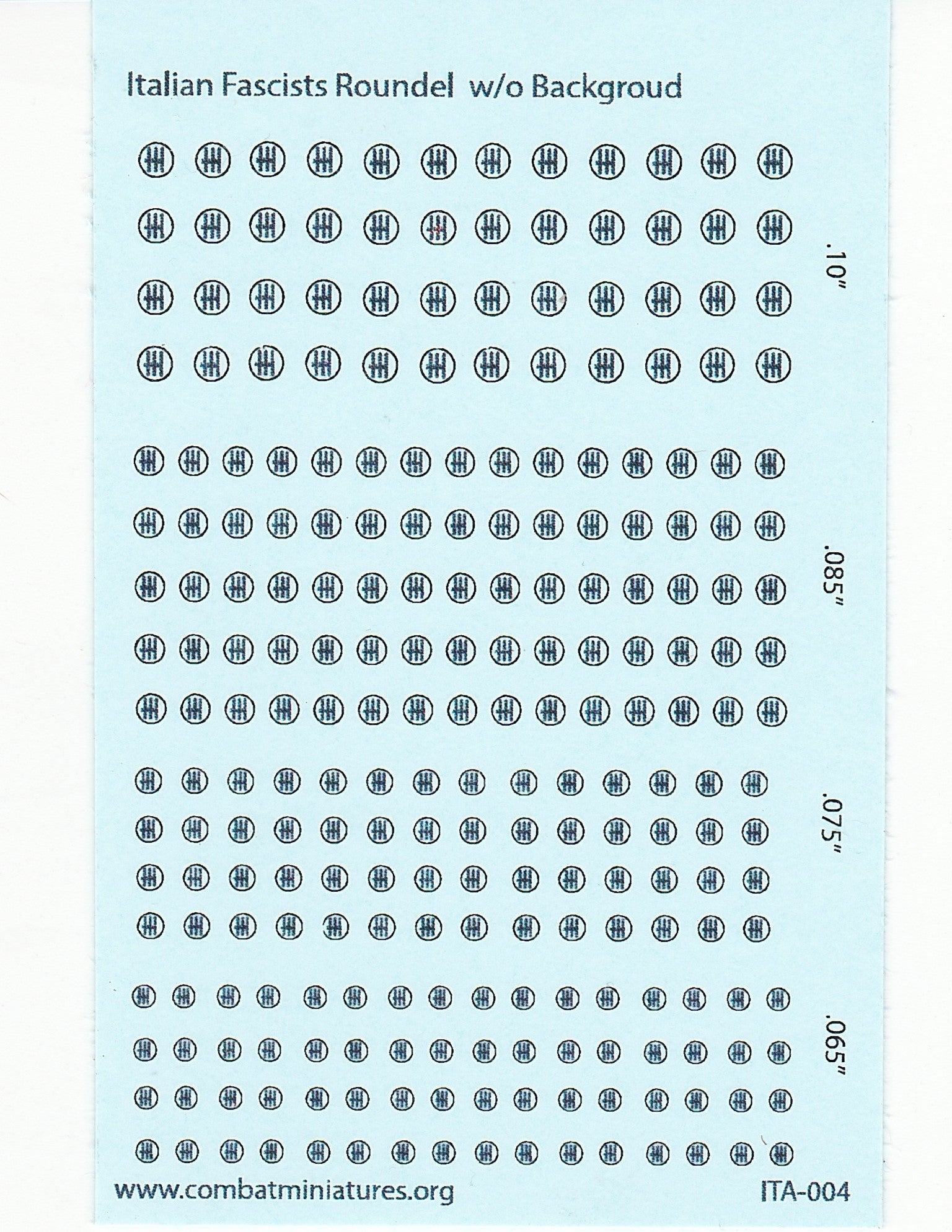 Italian Fascists Roundel w/o Backgroud

.10"

.085"

.075"

.065"

www.combatminiatures.org

ITA-004